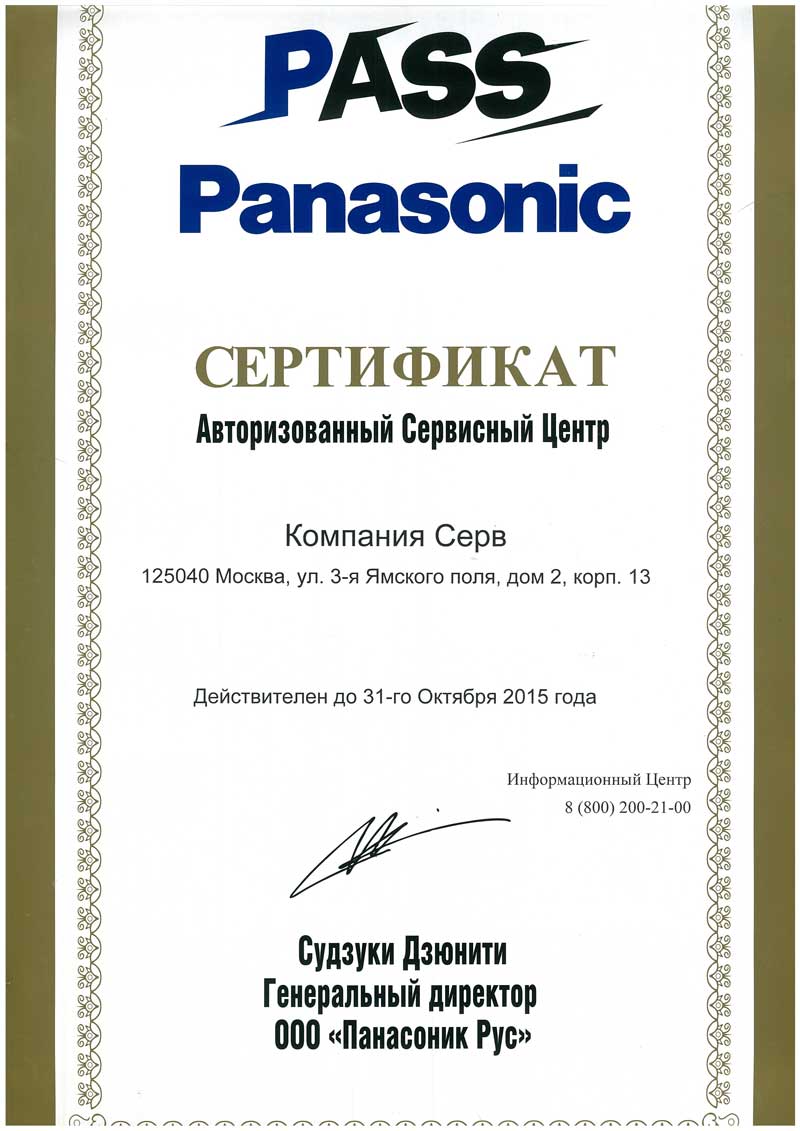 PASS
Panasonic

СЕРТИФИКАТ
Авторизованный Сервисный Центр

Компания Серв
125040 Москва, ул. 3-я Ямского поля, дом 2, корп. 13

Действителен до 31-го Октября 2015 года

Информационный Центр
8 (800) 200-21-00

Судзуки Дзюнити
Генеральный директор
ООО «Панасоник Рус»